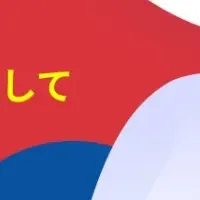 して